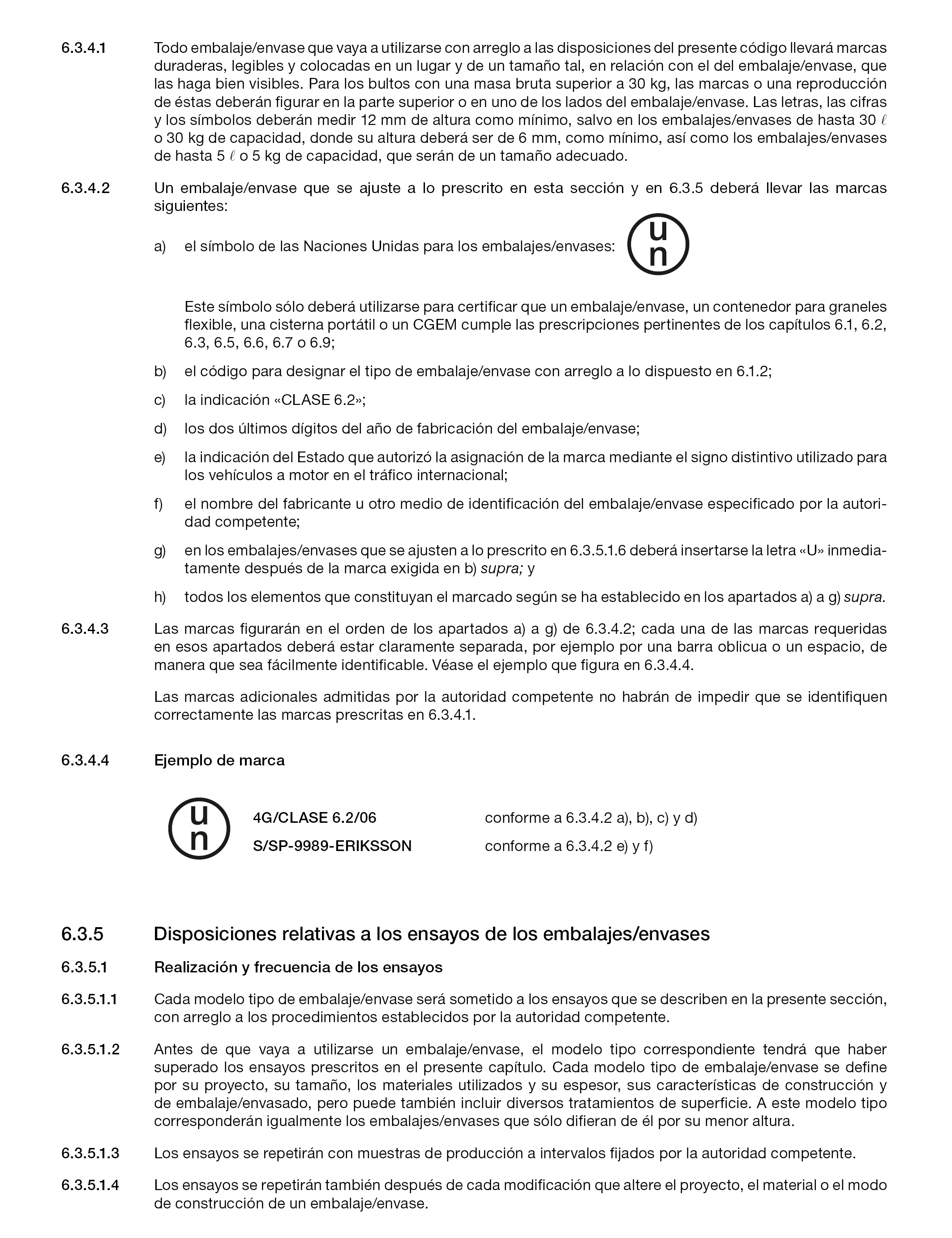 6.3.4.1 Todo embalaje/envase que vaya a utilizarse con arreglo a las disposiciones del presente código llevará marcas duraderas, legibles y colocadas en un lugar y de un tamaño tal, en relación con el del embalaje/envase, que las haga bien visibles. Para los bultos con una masa bruta superior a 30 kg, las marcas o una reproducción de éstas deberán figurar en la parte superior o en uno de los lados del embalaje/envase. Las letras, las cifras y los símbolos deberán medir 12 mm de altura como mínimo, salvo en los embalajes/envases de hasta 30 $\ell$ o 30 kg de capacidad, donde su altura deberá ser de 6 mm, como mínimo, así como los embalajes/envases de hasta 5 $\ell$ o 5 kg de capacidad, que serán de un tamaño adecuado.

6.3.4.2 Un embalaje/envase que se ajuste a lo prescrito en esta sección y en 6.3.5 deberá llevar las marcas siguientes:

a) el símbolo de las Naciones Unidas para los embalajes/envases: u n

Este símbolo sólo deberá utilizarse para certificar que un embalaje/envase, un contenedor para graneles flexible, una cisterna portátil o un CGEM cumple las prescripciones pertinentes de los capítulos 6.1, 6.2, 6.3, 6.5, 6.6, 6.7 o 6.9;

b) el código para designar el tipo de embalaje/envase con arreglo a lo dispuesto en 6.1.2;

c) la indicación «CLASE 6.2»;

d) los dos últimos dígitos del año de fabricación del embalaje/envase;

e) la indicación del Estado que autorizó la asignación de la marca mediante el signo distintivo utilizado para los vehículos a motor en el tráfico internacional;

f) el nombre del fabricante u otro medio de identificación del embalaje/envase especificado por la autoridad competente;

g) en los embalajes/envases que se ajusten a lo prescrito en 6.3.5.1.6 deberá insertarse la letra «U» inmediatamente después de la marca exigida en b) supra; y

h) todos los elementos que constituyan el marcado según se ha establecido en los apartados a) a g) supra.

6.3.4.3 Las marcas figurarán en el orden de los apartados a) a g) de 6.3.4.2; cada una de las marcas requeridas en esos apartados deberá estar claramente separada, por ejemplo por una barra oblicua o un espacio, de manera que sea fácilmente identificable. Véase el ejemplo que figura en 6.3.4.4.

Las marcas adicionales admitidas por la autoridad competente no habrán de impedir que se identifiquen correctamente las marcas prescritas en 6.3.4.1.

6.3.4.4 Ejemplo de marca

u n 4G/CLASE 6.2/06 conforme a 6.3.4.2 a), b), c) y d)
S/SP-9989-ERIKSSON conforme a 6.3.4.2 e) y f)

6.3.5 Disposiciones relativas a los ensayos de los embalajes/envases

6.3.5.1 Realización y frecuencia de los ensayos

6.3.5.1.1 Cada modelo tipo de embalaje/envase será sometido a los ensayos que se describen en la presente sección, con arreglo a los procedimientos establecidos por la autoridad competente.

6.3.5.1.2 Antes de que vaya a utilizarse un embalaje/envase, el modelo tipo correspondiente tendrá que haber superado los ensayos prescritos en el presente capítulo. Cada modelo tipo de embalaje/envase se define por su proyecto, su tamaño, los materiales utilizados y su espesor, sus características de construcción y de embalaje/envasado, pero puede también incluir diversos tratamientos de superficie. A este modelo tipo corresponderán igualmente los embalajes/envases que sólo difieran de él por su menor altura.

6.3.5.1.3 Los ensayos se repetirán con muestras de producción a intervalos fijados por la autoridad competente.

6.3.5.1.4 Los ensayos se repetirán también después de cada modificación que altere el proyecto, el material o el modo de construcción de un embalaje/envase.